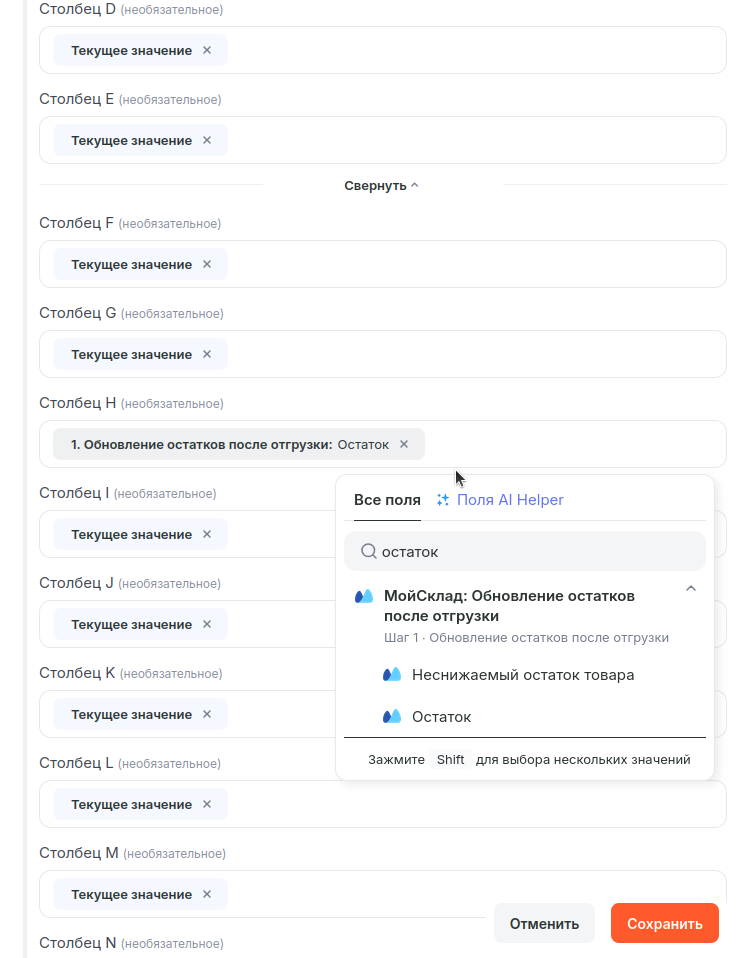 Столбец D (необязательное)

Текущее значение ×

Столбец E (необязательное)

Текущее значение ×

Свернуть ^

Столбец F (необязательное)

Текущее значение ×

Столбец G (необязательное)

Текущее значение ×

Столбец H (необязательное)

1. Обновление остатков после отгрузки: Остаток ×

Столбец I (необязательное)

Текущее значение ×

Столбец J (необязательное)

Текущее значение ×

Столбец K (необязательное)

Текущее значение ×

Столбец L (необязательное)

Текущее значение ×

Столбец M (необязательное)

Текущее значение ×

Столбец N (необязательное)

Все поля Поля AI Helper

остаток

МойСклад: Обновление остатков после отгрузки

Шаг 1 · Обновление остатков после отгрузки

Неснижаемый остаток товара

Остаток

Зажмите Shift для выбора нескольких значений

Отменить Сохранить